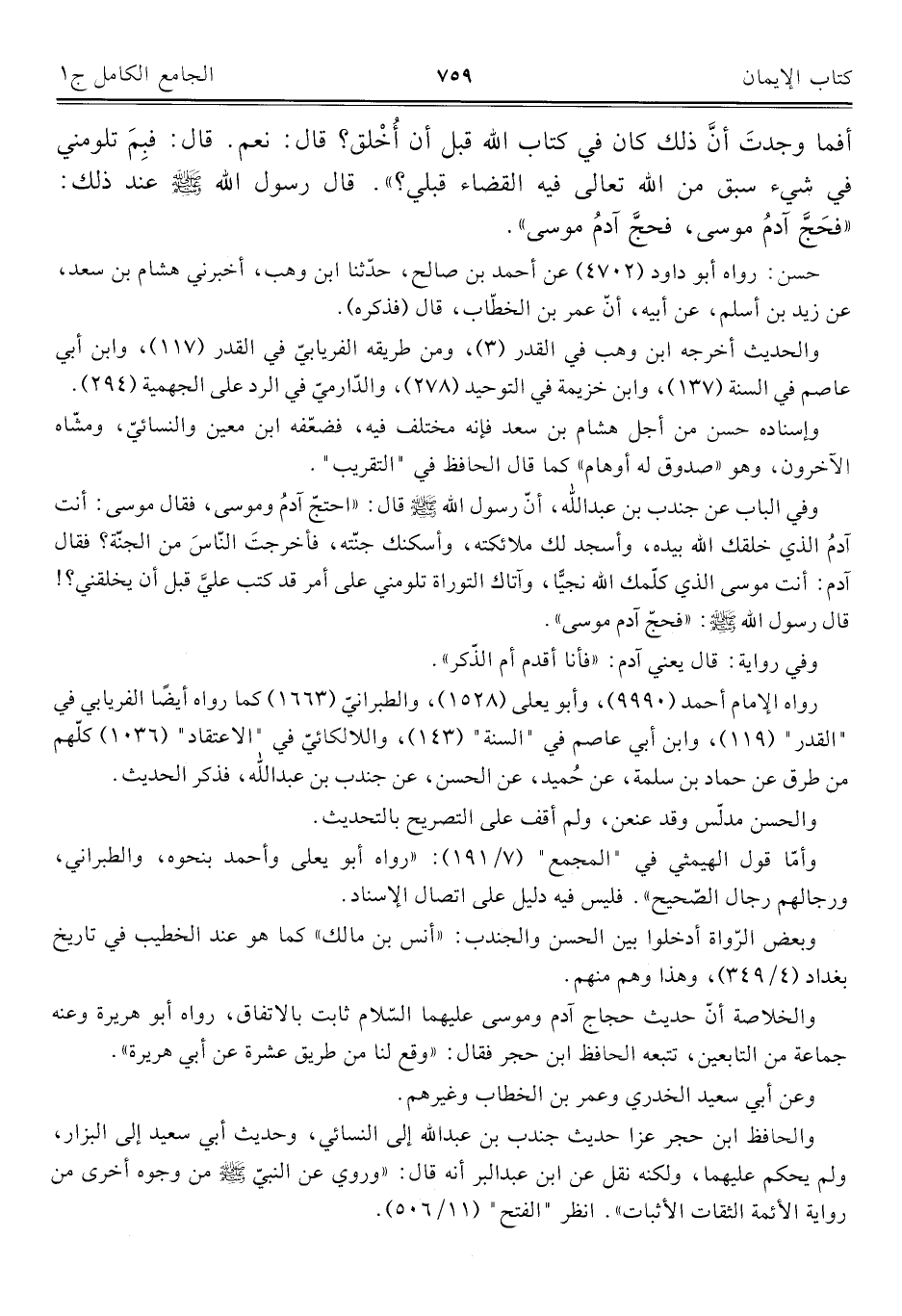 كتاب الإيمان ٧٥٩ الجامع الكامل ج١

أفما وجدتَ أنَّ ذلك كان في كتاب الله قبل أن أُخلق؟ قال: نعم. قال: فبِمَ تلومني في شيء سبق من الله تعالى فيه القضاء قبلي؟». قال رسول الله ﷺ عند ذلك: «فحَجَّ آدمُ موسى، فحجَّ آدمُ موسى».

حسن: رواه أبو داود (٤٧٠٢) عن أحمد بن صالح، حدّثنا ابن وهب، أخبرني هشام بن سعد، عن زيد بن أسلم، عن أبيه، أنّ عمر بن الخطّاب، قال (فذكره).

والحديث أخرجه ابن وهب في القدر (٣)، ومن طريقه الفريابيّ في القدر (١١٧)، وابن أبي عاصم في السنة (١٣٧)، وابن خزيمة في التوحيد (٢٧٨)، والدّارميّ في الرد على الجهمية (٢٩٤).

وإسناده حسن من أجل هشام بن سعد فإنه مختلف فيه، فضعّفه ابن معين والنسائيّ، ومشّاه الآخرون، وهو «صدوق له أوهام» كما قال الحافظ في "التقريب".

وفي الباب عن جندب بن عبدالله، أنّ رسول الله ﷺ قال: «احتجّ آدمُ وموسى، فقال موسى: أنت آدمُ الذي خلقك الله بيده، وأسجد لك ملائكته، وأسكنك جنّته، فأخرجتَ النّاسَ من الجنّة؟ فقال آدم: أنت موسى الذي كلّمك الله نجيًّا، وآتاك التوراة تلومني على أمر قد كتب عليَّ قبل أن يخلقني؟! قال رسول الله ﷺ: «فحجّ آدم موسى».

وفي رواية: قال يعني آدم: «فأنا أقدم أم الذّكر».

رواه الإمام أحمد (٩٩٩٠)، وأبو يعلى (١٥٢٨)، والطبرانيّ (١٦٦٣) كما رواه أيضًا الفريابي في "القدر" (١١٩)، وابن أبي عاصم في "السنة" (١٤٣)، واللالكائيّ في "الاعتقاد" (١٠٣٦) كلّهم من طرق عن حماد بن سلمة، عن حُميد، عن الحسن، عن جندب بن عبدالله، فذكر الحديث.

والحسن مدلّس وقد عنعن، ولم أقف على التصريح بالتحديث.

وأمّا قول الهيثمي في "المجمع" (٧/ ١٩١): «رواه أبو يعلى وأحمد بنحوه، والطبراني، ورجالهم رجال الصّحيح». فليس فيه دليل على اتصال الإسناد.

وبعض الرّواة أدخلوا بين الحسن والجندب: «أنس بن مالك» كما هو عند الخطيب في تاريخ بغداد (٤/ ٣٤٩)، وهذا وهم منهم.

والخلاصة أنّ حديث حجاج آدم وموسى عليهما السّلام ثابت بالاتفاق، رواه أبو هريرة وعنه جماعة من التابعين، تتبعه الحافظ ابن حجر فقال: «وقع لنا من طريق عشرة عن أبي هريرة».

وعن أبي سعيد الخدري وعمر بن الخطاب وغيرهم.

والحافظ ابن حجر عزا حديث جندب بن عبدالله إلى النسائي، وحديث أبي سعيد إلى البزار، ولم يحكم عليهما، ولكنه نقل عن ابن عبدالبر أنه قال: «وروي عن النبيّ ﷺ من وجوه أخرى من رواية الأئمة الثقات الأثبات». انظر "الفتح" (١١/ ٥٠٦).